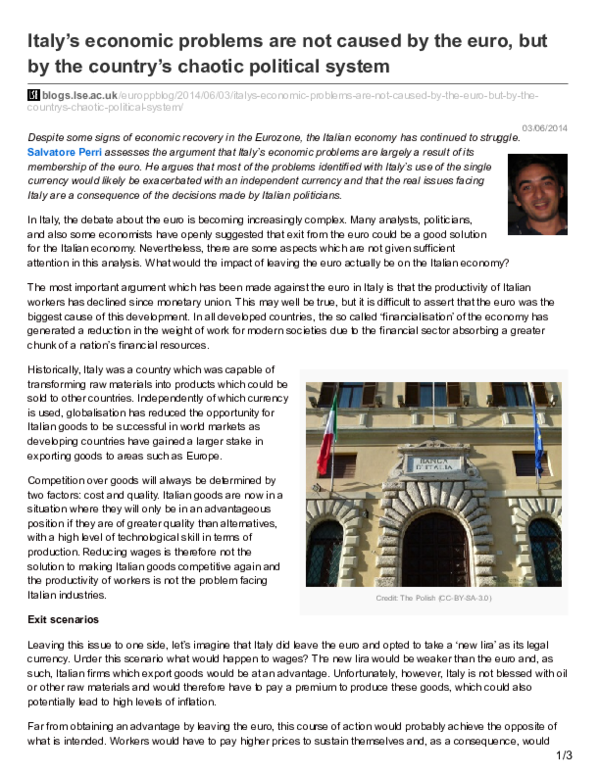 Italy's economic problems are not caused by the euro, but by the country's chaotic political system

blogs.lse.ac.uk/europpblog/2014/06/03/italys-economic-problems-are-not-caused-by-the-euro-but-by-the-countrys-chaotic-political-system/

03/06/2014

Despite some signs of economic recovery in the Eurozone, the Italian economy has continued to struggle. Salvatore Perri assesses the argument that Italy's economic problems are largely a result of its membership of the euro. He argues that most of the problems identified with Italy's use of the single currency would likely be exacerbated with an independent currency and that the real issues facing Italy are a consequence of the decisions made by Italian politicians.

In Italy, the debate about the euro is becoming increasingly complex. Many analysts, politicians, and also some economists have openly suggested that exit from the euro could be a good solution for the Italian economy. Nevertheless, there are some aspects which are not given sufficient attention in this analysis. What would the impact of leaving the euro actually be on the Italian economy?

The most important argument which has been made against the euro in Italy is that the productivity of Italian workers has declined since monetary union. This may well be true, but it is difficult to assert that the euro was the biggest cause of this development. In all developed countries, the so called 'financialisation' of the economy has generated a reduction in the weight of work for modern societies due to the financial sector absorbing a greater chunk of a nation's financial resources.

Historically, Italy was a country which was capable of transforming raw materials into products which could be sold to other countries. Independently of which currency is used, globalisation has reduced the opportunity for Italian goods to be successful in world markets as developing countries have gained a larger stake in exporting goods to areas such as Europe.

Competition over goods will always be determined by two factors: cost and quality. Italian goods are now in a situation where they will only be in an advantageous position if they are of greater quality than alternatives, with a high level of technological skill in terms of production. Reducing wages is therefore not the solution to making Italian goods competitive again and the productivity of workers is not the problem facing Italian industries.

BANCA D'ITALIA

Credit: The Polish (CC-BY-SA-3.0)

Exit scenarios

Leaving this issue to one side, let's imagine that Italy did leave the euro and opted to take a 'new lira' as its legal currency. Under this scenario what would happen to wages? The new lira would be weaker than the euro and, as such, Italian firms which export goods would be at an advantage. Unfortunately, however, Italy is not blessed with oil or other raw materials and would therefore have to pay a premium to produce these goods, which could also potentially lead to high levels of inflation.

Far from obtaining an advantage by leaving the euro, this course of action would probably achieve the opposite of what is intended. Workers would have to pay higher prices to sustain themselves and, as a consequence, would

1/3